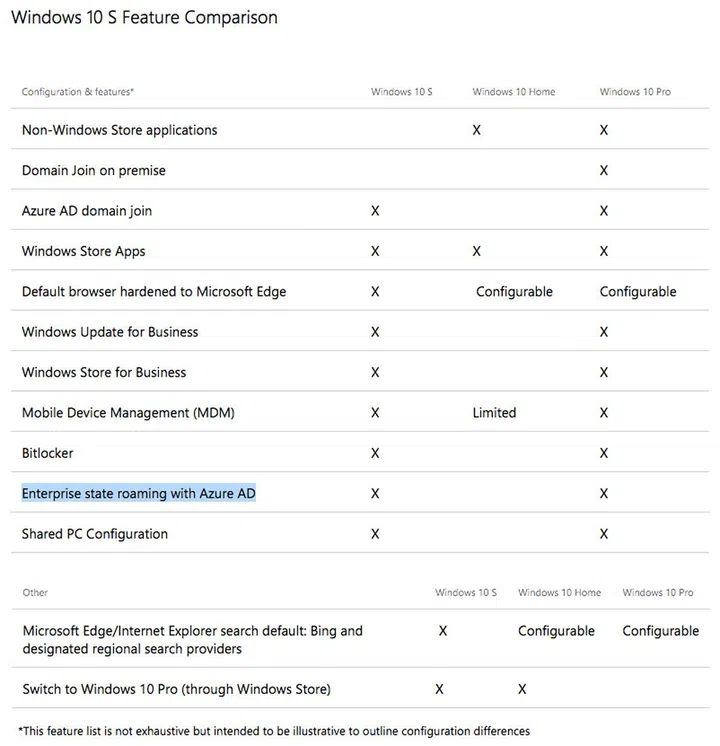 Windows 10 S Feature Comparison

| Configuration & features* | Windows 10 S | Windows 10 Home | Windows 10 Pro |
|---|---|---|---|
| Non-Windows Store applications | | X | X |
| Domain Join on premise | | | X |
| Azure AD domain join | X | | X |
| Windows Store Apps | X | X | X |
| Default browser hardened to Microsoft Edge | X | Configurable | Configurable |
| Windows Update for Business | X | | X |
| Windows Store for Business | X | | X |
| Mobile Device Management (MDM) | X | Limited | X |
| Bitlocker | X | | X |
| Enterprise state roaming with Azure AD | X | | X |
| Shared PC Configuration | X | | X |

| Other | Windows 10 S | Windows 10 Home | Windows 10 Pro |
|---|---|---|---|
| Microsoft Edge/Internet Explorer search default: Bing and designated regional search providers | X | Configurable | Configurable |
| Switch to Windows 10 Pro (through Windows Store) | X | X | |

*This feature list is not exhaustive but intended to be illustrative to outline configuration differences